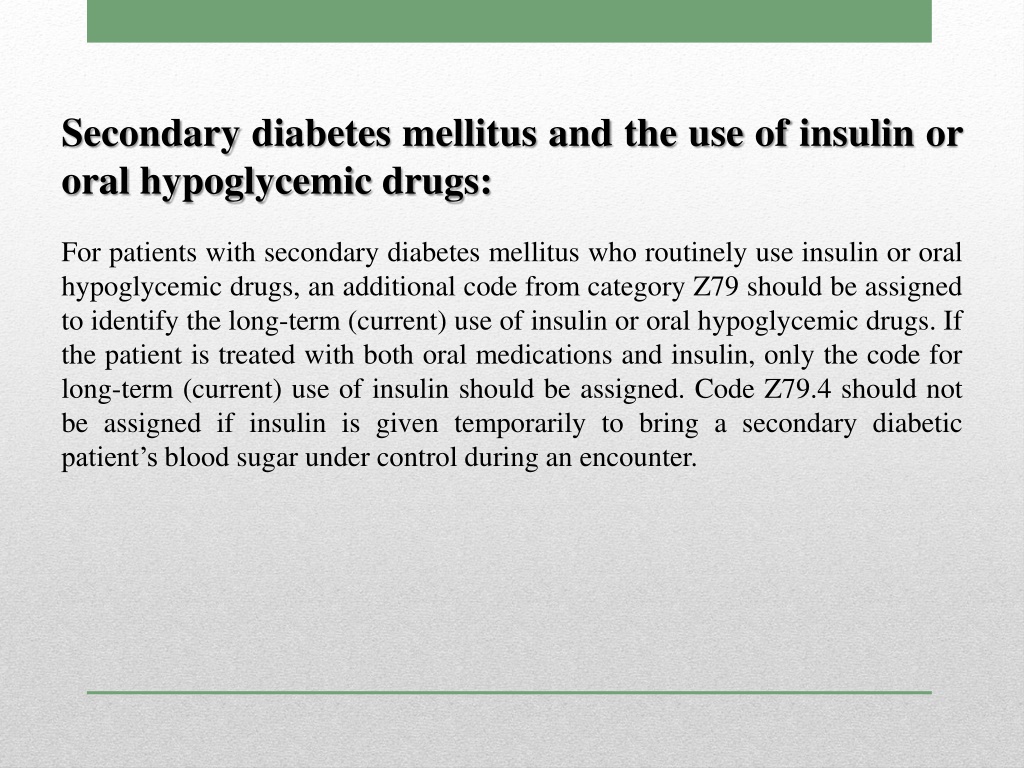 Secondary diabetes mellitus and the use of insulin or oral hypoglycemic drugs:

For patients with secondary diabetes mellitus who routinely use insulin or oral hypoglycemic drugs, an additional code from category Z79 should be assigned to identify the long-term (current) use of insulin or oral hypoglycemic drugs. If the patient is treated with both oral medications and insulin, only the code for long-term (current) use of insulin should be assigned. Code Z79.4 should not be assigned if insulin is given temporarily to bring a secondary diabetic patient’s blood sugar under control during an encounter.